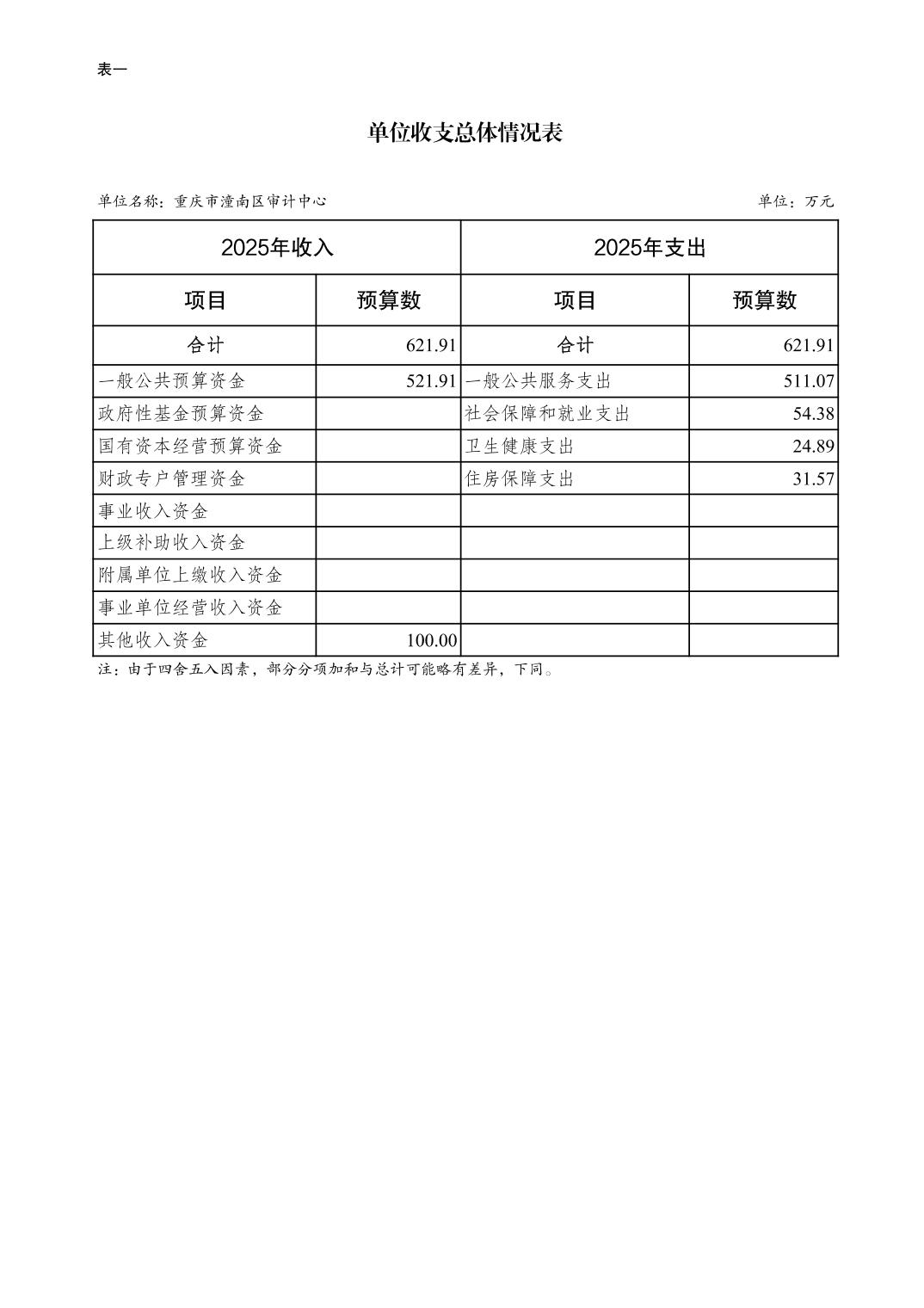 表一

单位收支总体情况表

单位名称：重庆市潼南区审计中心

单位：万元

| 2025年收入 | | 2025年支出 | |
|---|---|---|---|
| 项目 | 预算数 | 项目 | 预算数 |
| 合计 | 621.91 | 合计 | 621.91 |
| 一般公共预算资金 | 521.91 | 一般公共服务支出 | 511.07 |
| 政府性基金预算资金 | | 社会保障和就业支出 | 54.38 |
| 国有资本经营预算资金 | | 卫生健康支出 | 24.89 |
| 财政专户管理资金 | | 住房保障支出 | 31.57 |
| 事业收入资金 | | | |
| 上级补助收入资金 | | | |
| 附属单位上缴收入资金 | | | |
| 事业单位经营收入资金 | | | |
| 其他收入资金 | 100.00 | | |

注：由于四舍五入因素，部分分项加和与总计可能略有差异，下同。